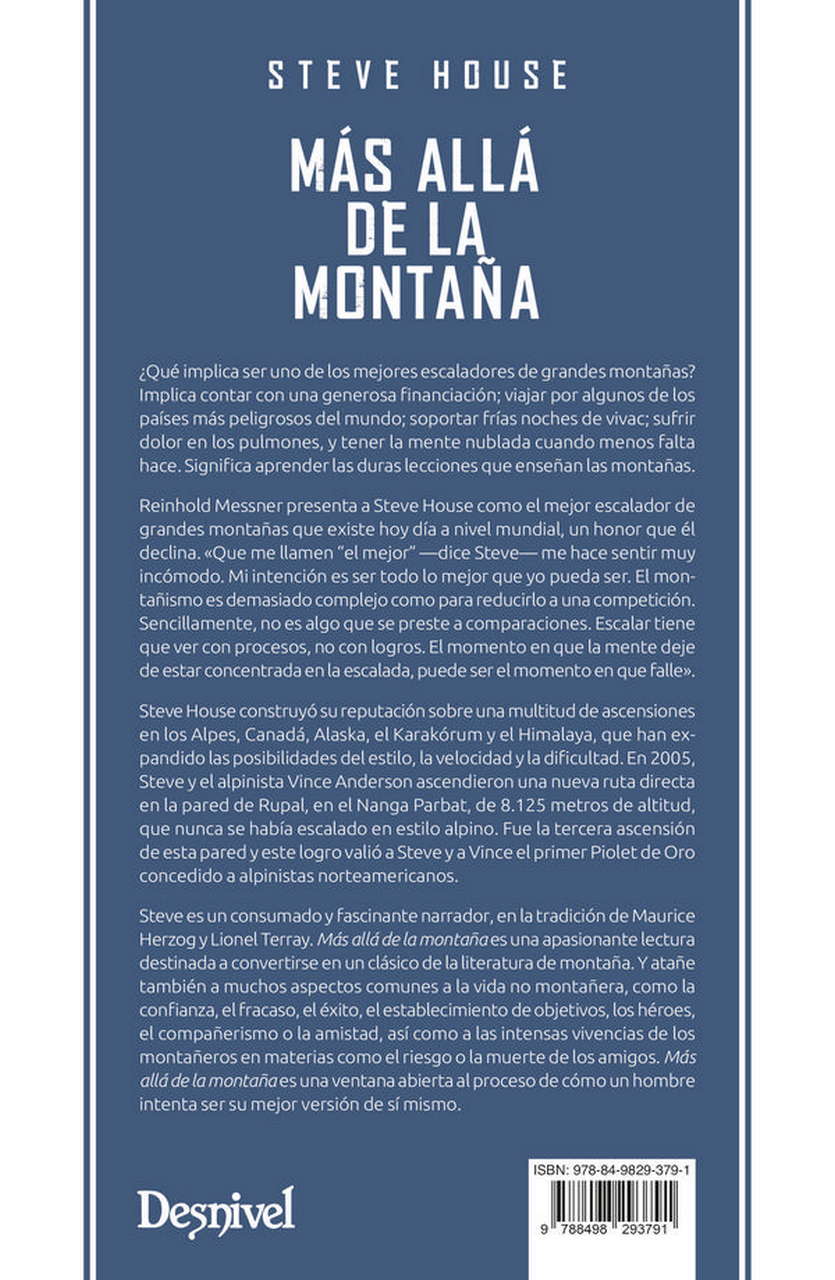 STEVE HOUSE

MÁS ALLÁ DE LA MONTAÑA

¿Qué implica ser uno de los mejores escaladores de grandes montañas? Implica contar con una generosa financiación; viajar por algunos de los países más peligrosos del mundo; soportar frías noches de vivac; sufrir dolor en los pulmones, y tener la mente nublada cuando menos falta hace. Significa aprender las duras lecciones que enseñan las montañas.

Reinhold Messner presenta a Steve House como el mejor escalador de grandes montañas que existe hoy día a nivel mundial, un honor que él declina. «Que me llamen "el mejor" —dice Steve— me hace sentir muy incómodo. Mi intención es ser todo lo mejor que yo pueda ser. El montañismo es demasiado complejo como para reducirlo a una competición. Sencillamente, no es algo que se preste a comparaciones. Escalar tiene que ver con procesos, no con logros. El momento en que la mente deje de estar concentrada en la escalada, puede ser el momento en que falle».

Steve House construyó su reputación sobre una multitud de ascensiones en los Alpes, Canadá, Alaska, el Karakórum y el Himalaya, que han expandido las posibilidades del estilo, la velocidad y la dificultad. En 2005, Steve y el alpinista Vince Anderson ascendieron una nueva ruta directa en la pared de Rupal, en el Nanga Parbat, de 8.125 metros de altitud, que nunca se había escalado en estilo alpino. Fue la tercera ascensión de esta pared y este logro valió a Steve y a Vince el primer Piolet de Oro concedido a alpinistas norteamericanos.

Steve es un consumado y fascinante narrador, en la tradición de Maurice Herzog y Lionel Terray. Más allá de la montaña es una apasionante lectura destinada a convertirse en un clásico de la literatura de montaña. Y atañe también a muchos aspectos comunes a la vida no montañera, como la confianza, el fracaso, el éxito, el establecimiento de objetivos, los héroes, el compañerismo o la amistad, así como a las intensas vivencias de los montañeros en materias como el riesgo o la muerte de los amigos. Más allá de la montaña es una ventana abierta al proceso de cómo un hombre intenta ser su mejor versión de sí mismo.

Desnivel

ISBN: 978-84-9829-379-1

9 788498 293791